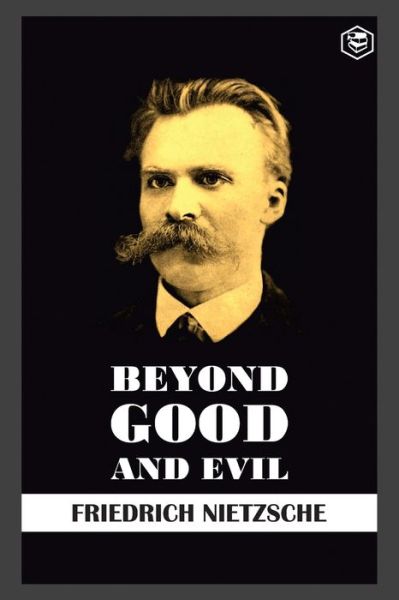 BEYOND
GOOD
AND EVIL

FRIEDRICH NIETZSCHE